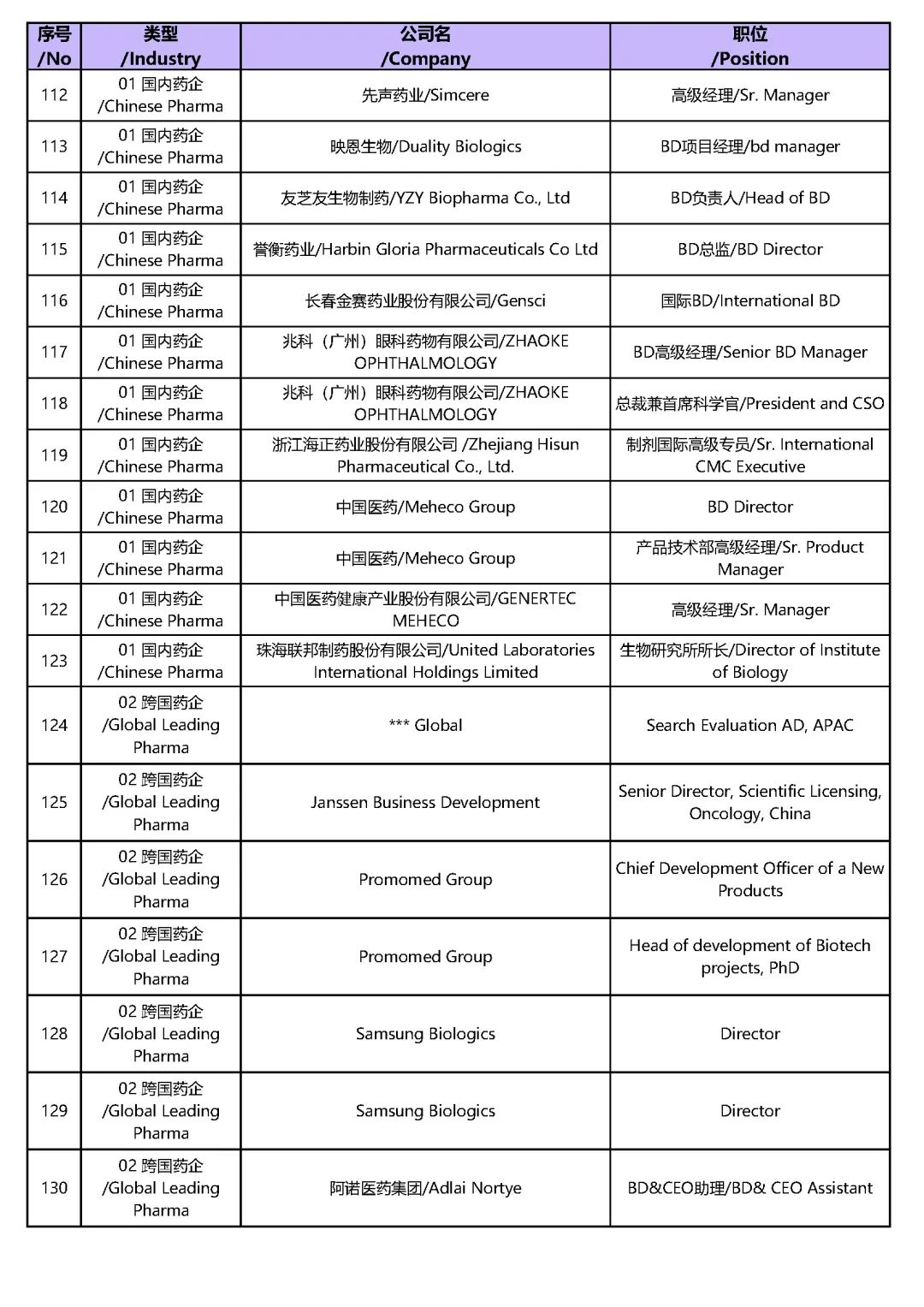 | 序号 /No | 类型 /Industry | 公司名 /Company | 职位 /Position |
|---|---|---|---|
| 112 | 01 国内药企 /Chinese Pharma | 先声药业/Simcere | 高级经理/Sr. Manager |
| 113 | 01 国内药企 /Chinese Pharma | 映恩生物/Duality Biologics | BD项目经理/bd manager |
| 114 | 01 国内药企 /Chinese Pharma | 友芝友生物制药/YZY Biopharma Co., Ltd | BD负责人/Head of BD |
| 115 | 01 国内药企 /Chinese Pharma | 誉衡药业/Harbin Gloria Pharmaceuticals Co Ltd | BD总监/BD Director |
| 116 | 01 国内药企 /Chinese Pharma | 长春金赛药业股份有限公司/Gensci | 国际BD/International BD |
| 117 | 01 国内药企 /Chinese Pharma | 兆科（广州）眼科药物有限公司/ZHAOKE OPHTHALMOLOGY | BD高级经理/Senior BD Manager |
| 118 | 01 国内药企 /Chinese Pharma | 兆科（广州）眼科药物有限公司/ZHAOKE OPHTHALMOLOGY | 总裁兼首席科学官/President and CSO |
| 119 | 01 国内药企 /Chinese Pharma | 浙江海正药业股份有限公司 /Zhejiang Hisun Pharmaceutical Co., Ltd. | 制剂国际高级专员/Sr. International CMC Executive |
| 120 | 01 国内药企 /Chinese Pharma | 中国医药/Meheco Group | BD Director |
| 121 | 01 国内药企 /Chinese Pharma | 中国医药/Meheco Group | 产品技术部高级经理/Sr. Product Manager |
| 122 | 01 国内药企 /Chinese Pharma | 中国医药健康产业股份有限公司/GENERTEC MEHECO | 高级经理/Sr. Manager |
| 123 | 01 国内药企 /Chinese Pharma | 珠海联邦制药股份有限公司/United Laboratories International Holdings Limited | 生物研究所所长/Director of Institute of Biology |
| 124 | 02 跨国药企 /Global Leading Pharma | *** Global | Search Evaluation AD, APAC |
| 125 | 02 跨国药企 /Global Leading Pharma | Janssen Business Development | Senior Director, Scientific Licensing, Oncology, China |
| 126 | 02 跨国药企 /Global Leading Pharma | Promomed Group | Chief Development Officer of a New Products |
| 127 | 02 跨国药企 /Global Leading Pharma | Promomed Group | Head of development of Biotech projects, PhD |
| 128 | 02 跨国药企 /Global Leading Pharma | Samsung Biologics | Director |
| 129 | 02 跨国药企 /Global Leading Pharma | Samsung Biologics | Director |
| 130 | 02 跨国药企 /Global Leading Pharma | 阿诺医药集团/Adlai Nortye | BD&CEO助理/BD& CEO Assistant |